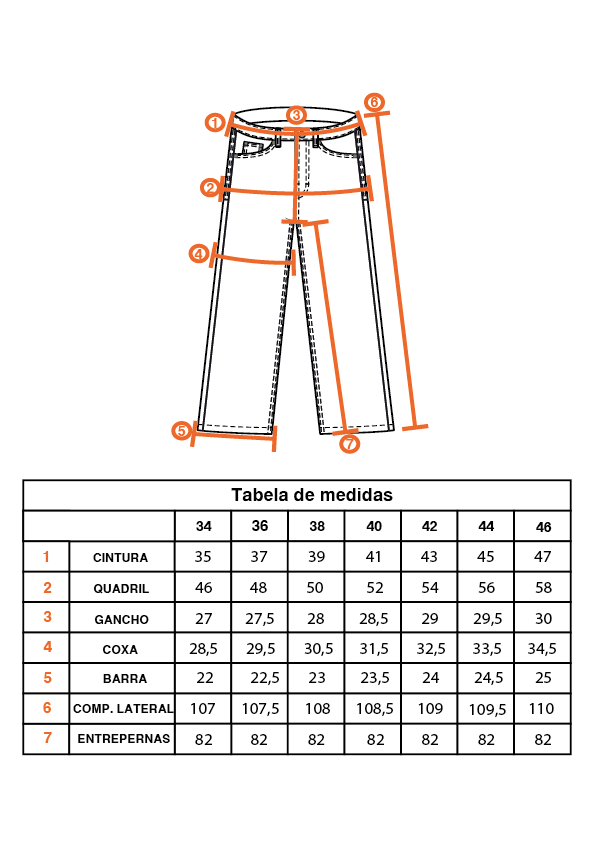 1 3 6
2
4
5 7

Tabela de medidas

| | | 34 | 36 | 38 | 40 | 42 | 44 | 46 |
|---|---|---|---|---|---|---|---|---|
| 1 | CINTURA | 35 | 37 | 39 | 41 | 43 | 45 | 47 |
| 2 | QUADRIL | 46 | 48 | 50 | 52 | 54 | 56 | 58 |
| 3 | GANCHO | 27 | 27,5 | 28 | 28,5 | 29 | 29,5 | 30 |
| 4 | COXA | 28,5 | 29,5 | 30,5 | 31,5 | 32,5 | 33,5 | 34,5 |
| 5 | BARRA | 22 | 22,5 | 23 | 23,5 | 24 | 24,5 | 25 |
| 6 | COMP. LATERAL | 107 | 107,5 | 108 | 108,5 | 109 | 109,5 | 110 |
| 7 | ENTREPERNAS | 82 | 82 | 82 | 82 | 82 | 82 | 82 |